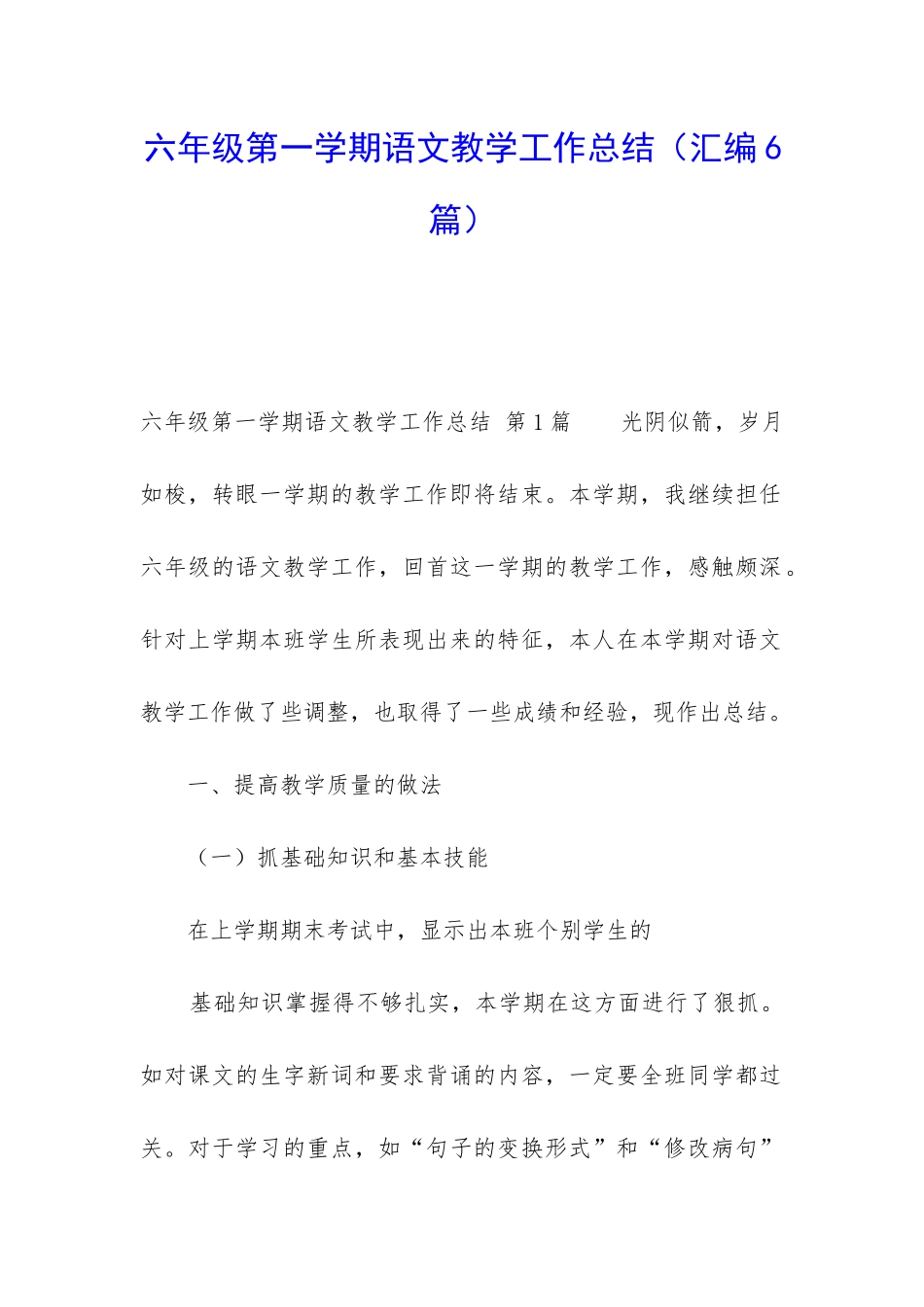 六年级第一学期语文教学工作总结（汇编6篇）

六年级第一学期语文教学工作总结 第1篇 光阴似箭，岁月如梭，转眼一学期的教学工作即将结束。本学期，我继续担任六年级的语文教学工作，回首这一学期的教学工作，感触颇深。针对上学期本班学生所表现出来的特征，本人在本学期对语文教学工作做了些调整，也取得了一些成绩和经验，现作出总结。

一、提高教学质量的做法

（一）抓基础知识和基本技能

在上学期期末考试中，显示出本班个别学生的

基础知识掌握得不够扎实，本学期在这方面进行了狠抓。如对课文的生字新词和要求背诵的内容，一定要全班同学都过关。对于学习的重点，如“句子的变换形式”和“修改病句”